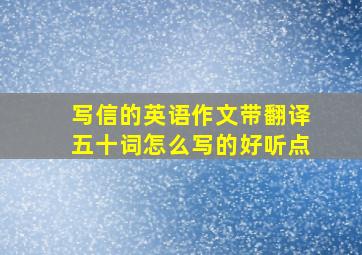 写信的英语作文带翻译五十词怎么写的好听点